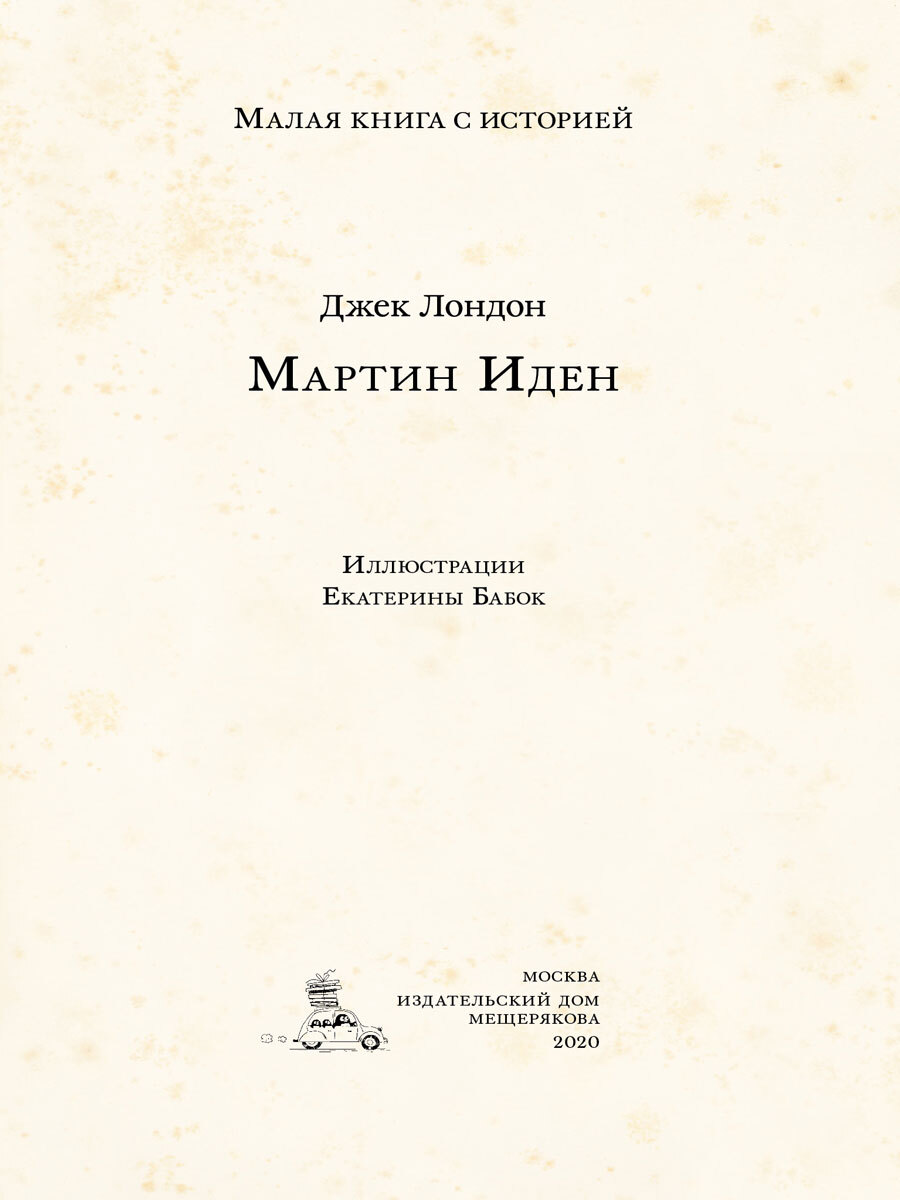 Малая книга с историей

Джек Лондон

Мартин Иден

Иллюстрации
Екатерины Бабок

москва
издательский дом
мещерякова
2020